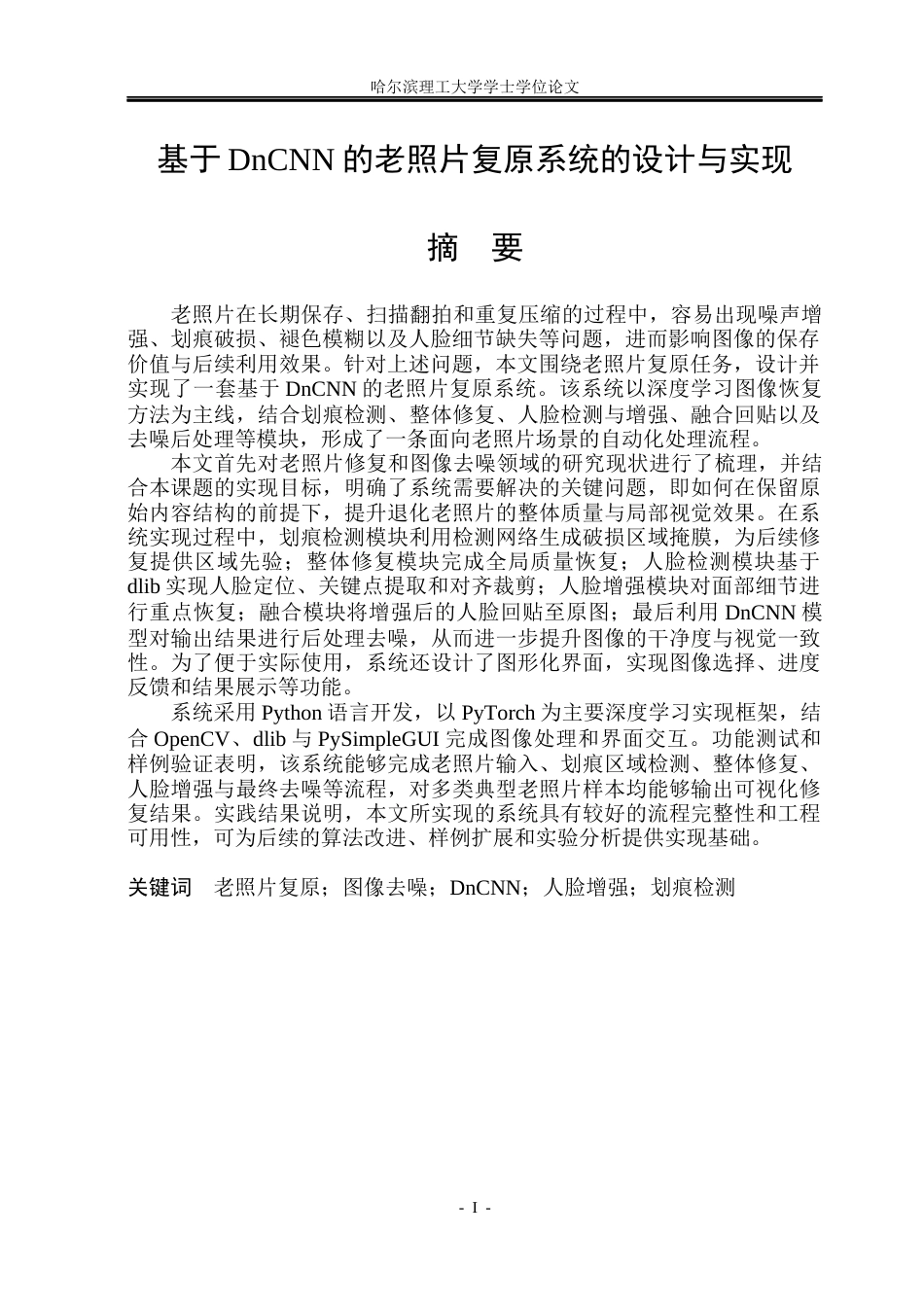 哈尔滨理工大学学士学位论文

基于DnCNN的老照片复原系统的设计与实现

摘 要

老照片在长期保存、扫描翻拍和重复压缩的过程中，容易出现噪声增强、划痕破损、褪色模糊以及人脸细节缺失等问题，进而影响图像的保存价值与后续利用效果。针对上述问题，本文围绕老照片复原任务，设计并实现了一套基于DnCNN的老照片复原系统。该系统以深度学习图像恢复方法为主线，结合划痕检测、整体修复、人脸检测与增强、融合回贴以及去噪后处理等模块，形成了一条面向老照片场景的自动化处理流程。

本文首先对老照片修复和图像去噪领域的研究现状进行了梳理，并结合本课题的实现目标，明确了系统需要解决的关键问题，即如何在保留原始内容结构的前提下，提升退化老照片的整体质量与局部视觉效果。在系统实现过程中，划痕检测模块利用检测网络生成破损区域掩膜，为后续修复提供区域先验；整体修复模块完成全局质量恢复；人脸检测模块基于dlib实现人脸定位、关键点提取和对齐裁剪；人脸增强模块对面部细节进行重点恢复；融合模块将增强后的人脸回贴至原图；最后利用DnCNN模型对输出结果进行后处理去噪，从而进一步提升图像的干净度与视觉一致性。为了便于实际使用，系统还设计了图形化界面，实现图像选择、进度反馈和结果展示等功能。

系统采用Python语言开发，以PyTorch为主要深度学习实现框架，结合OpenCV、dlib与PySimpleGUI完成图像处理和界面交互。功能测试和样例验证表明，该系统能够完成老照片输入、划痕区域检测、整体修复、人脸增强与最终去噪等流程，对多类典型老照片样本均能够输出可视化修复结果。实践结果说明，本文所实现的系统具有较好的流程完整性和工程可用性，可为后续的算法改进、样例扩展和实验分析提供实现基础。

关键词 老照片复原；图像去噪；DnCNN；人脸增强；划痕检测

- I -